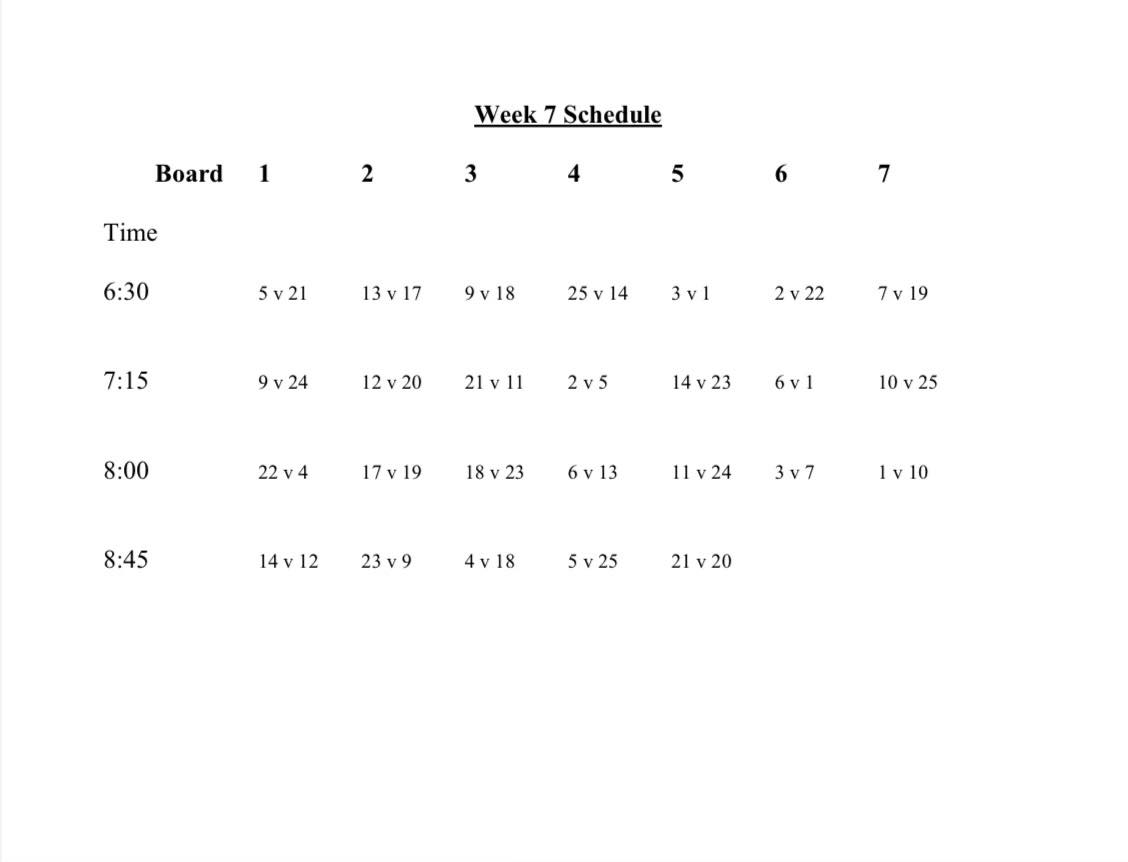 Week 7 Schedule

| Board | 1 | 2 | 3 | 4 | 5 | 6 | 7 |
|---|---|---|---|---|---|---|---|
| Time | | | | | | | |
| 6:30 | 5 v 21 | 13 v 17 | 9 v 18 | 25 v 14 | 3 v 1 | 2 v 22 | 7 v 19 |
| 7:15 | 9 v 24 | 12 v 20 | 21 v 11 | 2 v 5 | 14 v 23 | 6 v 1 | 10 v 25 |
| 8:00 | 22 v 4 | 17 v 19 | 18 v 23 | 6 v 13 | 11 v 24 | 3 v 7 | 1 v 10 |
| 8:45 | 14 v 12 | 23 v 9 | 4 v 18 | 5 v 25 | 21 v 20 | | |